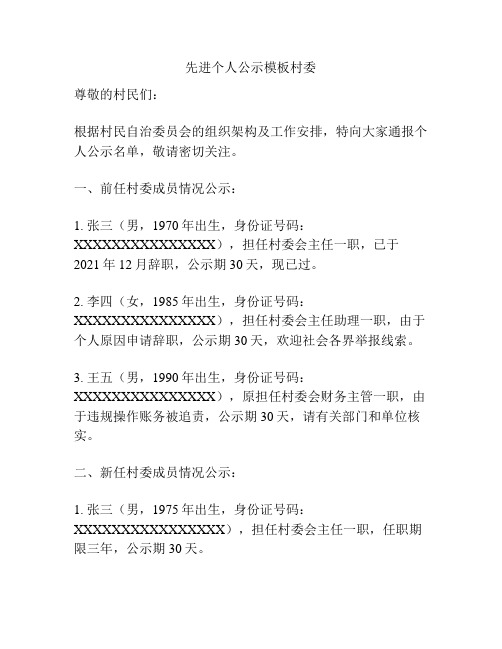 先进个人公示模板村委

尊敬的村民们：

根据村民自治委员会的组织架构及工作安排，特向大家通报个人公示名单，敬请密切关注。

一、前任村委成员情况公示：

1. 张三（男，1970 年出生，身份证号码：XXXXXXXXXXXXXXXX），担任村委会主任一职，已于 2021 年 12 月辞职，公示期 30 天，现已过。

2. 李四（女，1985 年出生，身份证号码：XXXXXXXXXXXXXXXX），担任村委会主任助理一职，由于个人原因申请辞职，公示期 30 天，欢迎社会各界举报线索。

3. 王五（男，1990 年出生，身份证号码：XXXXXXXXXXXXXXXX），原担任村委会财务主管一职，由于违规操作账务被追责，公示期 30 天，请有关部门和单位核实。

二、新任村委成员情况公示：

1. 张三（男，1975 年出生，身份证号码：XXXXXXXXXXXXXXXXX），担任村委会主任一职，任职期限三年，公示期 30 天。